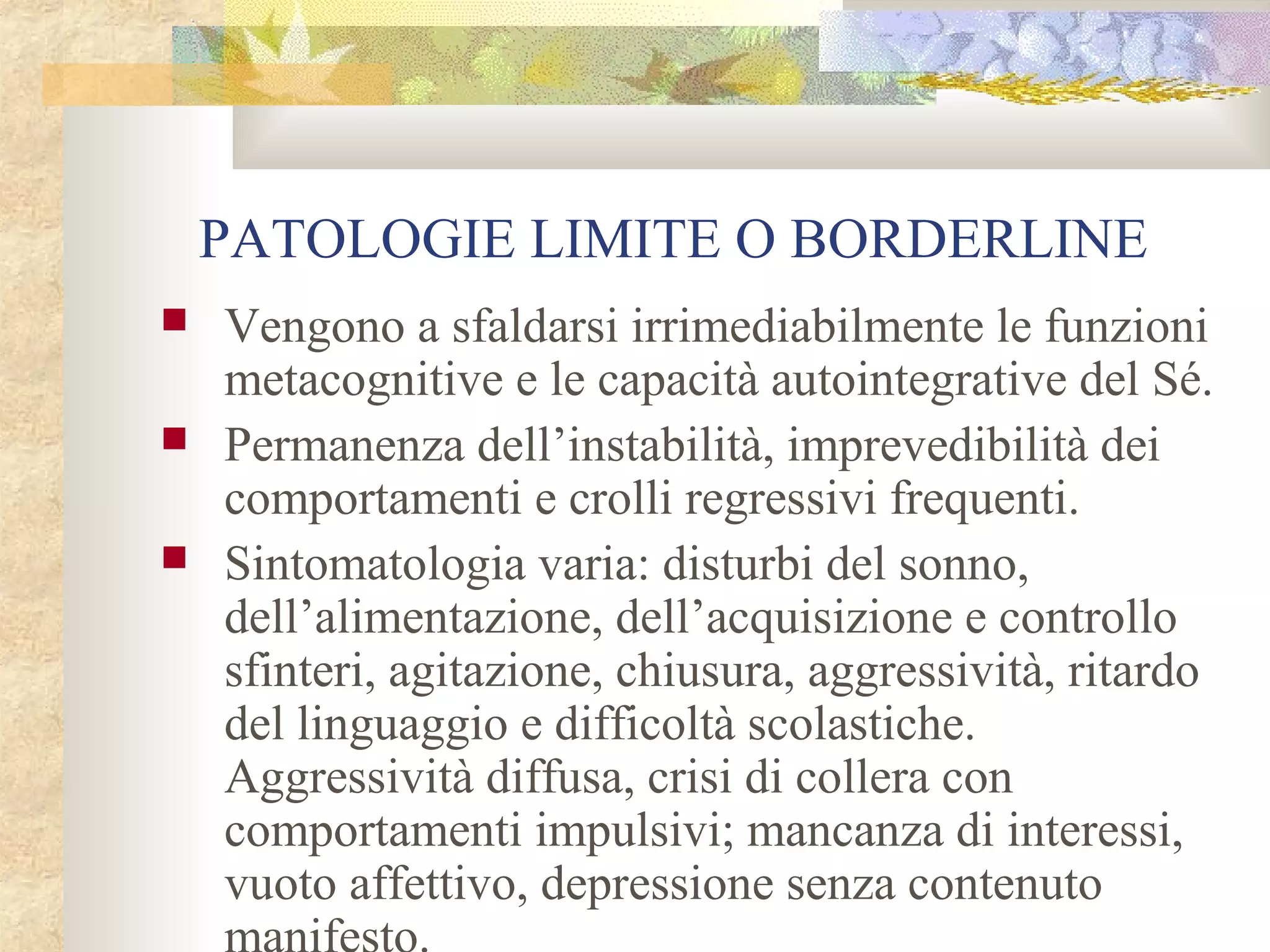 PATOLOGIE LIMITE O BORDERLINE

Vengono a sfaldarsi irrimediabilmente le funzioni metacognitive e le capacità autointegrative del Sé.

Permanenza dell’instabilità, imprevedibilità dei comportamenti e crolli regressivi frequenti.

Sintomatologia varia: disturbi del sonno, dell’alimentazione, dell’acquisizione e controllo sfinteri, agitazione, chiusura, aggressività, ritardo del linguaggio e difficoltà scolastiche. Aggressività diffusa, crisi di collera con comportamenti impulsivi; mancanza di interessi, vuoto affettivo, depressione senza contenuto manifesto.